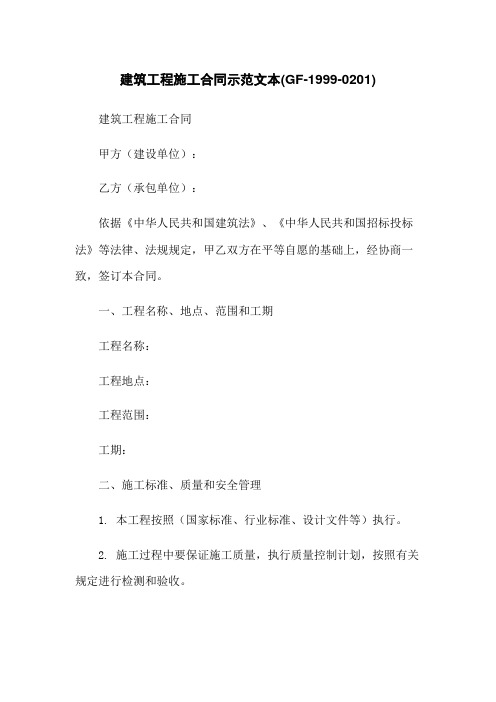 建筑工程施工合同示范文本(GF-1999-0201)

建筑工程施工合同

甲方（建设单位）：

乙方（承包单位）：

依据《中华人民共和国建筑法》、《中华人民共和国招标投标法》等法律、法规规定，甲乙双方在平等自愿的基础上，经协商一致，签订本合同。

一、工程名称、地点、范围和工期

工程名称：

工程地点：

工程范围：

工期：

二、施工标准、质量和安全管理

1. 本工程按照（国家标准、行业标准、设计文件等）执行。

2. 施工过程中要保证施工质量，执行质量控制计划，按照有关规定进行检测和验收。